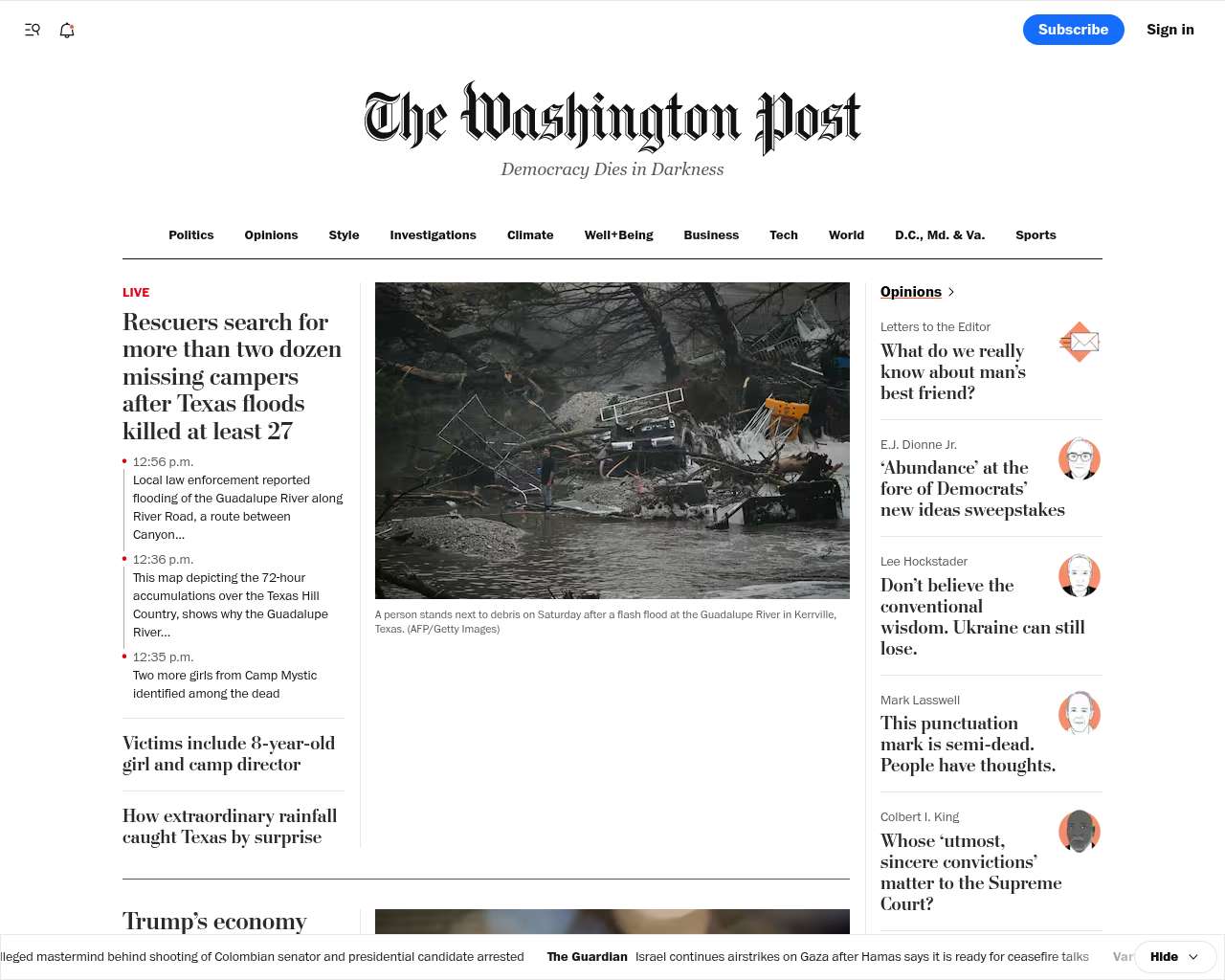 Subscribe Sign in

The Washington Post
Democracy Dies in Darkness

Politics Opinions Style Investigations Climate Well+Being Business Tech World D.C., Md. & Va. Sports

LIVE

Rescuers search for more than two dozen missing campers after Texas floods killed at least 27

12:56 p.m.
Local law enforcement reported flooding of the Guadalupe River along River Road, a route between Canyon...

12:36 p.m.
This map depicting the 72-hour accumulations over the Texas Hill Country, shows why the Guadalupe River...

12:35 p.m.
Two more girls from Camp Mystic identified among the dead

Victims include 8-year-old girl and camp director

How extraordinary rainfall caught Texas by surprise

A person stands next to debris on Saturday after a flash flood at the Guadalupe River in Kerrville, Texas. (AFP/Getty Images)

Opinions

Letters to the Editor
What do we really know about man's best friend?

E.J. Dionne Jr.
'Abundance' at the fore of Democrats' new ideas sweepstakes

Lee Hockstader
Don't believe the conventional wisdom. Ukraine can still lose.

Mark Lasswell
This punctuation mark is semi-dead. People have thoughts.

Colbert I. King
Whose 'utmost, sincere convictions' matter to the Supreme Court?

Trump's economy

lleged mastermind behind shooting of Colombian senator and presidential candidate arrested The Guardian Israel continues airstrikes on Gaza after Hamas says it is ready for ceasefire talks Var Hide